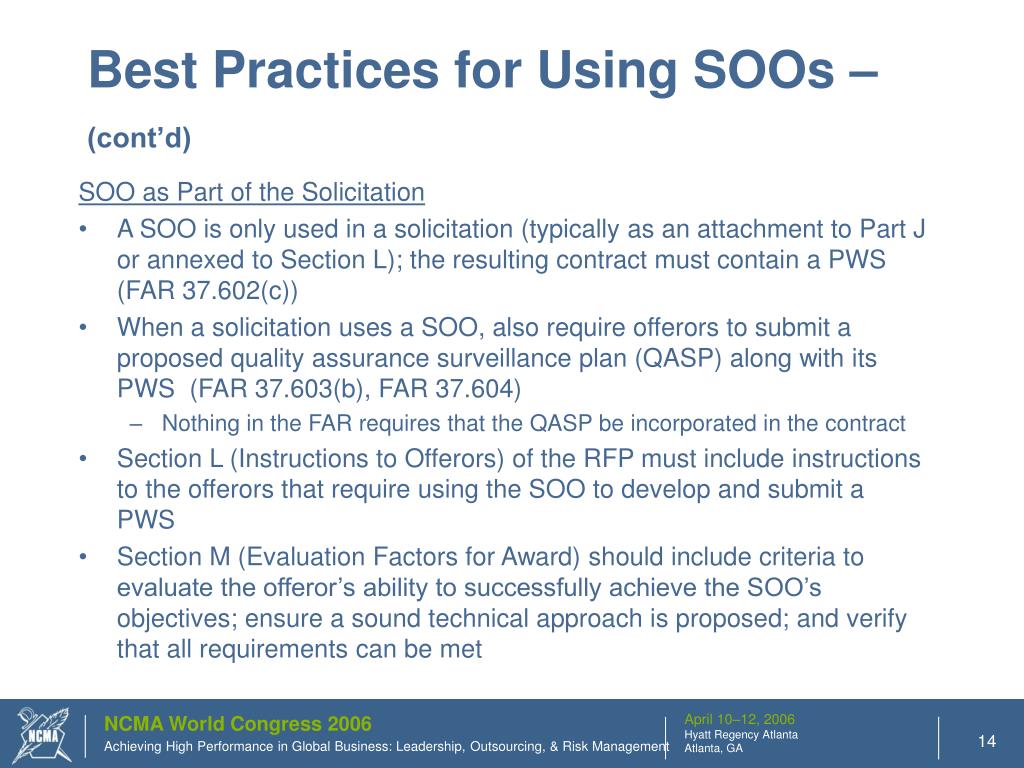 Best Practices for Using SOOs – (cont'd)

SOO as Part of the Solicitation

• A SOO is only used in a solicitation (typically as an attachment to Part J or annexed to Section L); the resulting contract must contain a PWS (FAR 37.602(c))

• When a solicitation uses a SOO, also require offerors to submit a proposed quality assurance surveillance plan (QASP) along with its PWS (FAR 37.603(b), FAR 37.604)

– Nothing in the FAR requires that the QASP be incorporated in the contract

• Section L (Instructions to Offerors) of the RFP must include instructions to the offerors that require using the SOO to develop and submit a PWS

• Section M (Evaluation Factors for Award) should include criteria to evaluate the offeror's ability to successfully achieve the SOO's objectives; ensure a sound technical approach is proposed; and verify that all requirements can be met

NCMA

NCMA World Congress 2006
Achieving High Performance in Global Business: Leadership, Outsourcing, & Risk Management

April 10–12, 2006
Hyatt Regency Atlanta
Atlanta, GA

14